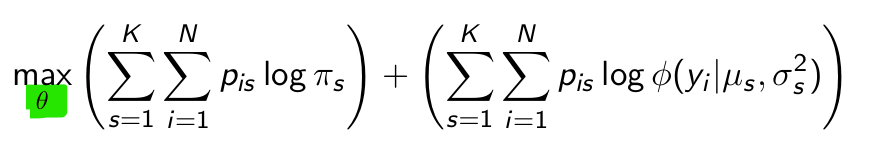 $\max_{\theta} \left( \sum_{s=1}^{K} \sum_{i=1}^{N} p_{is} \log \pi_s \right) + \left( \sum_{s=1}^{K} \sum_{i=1}^{N} p_{is} \log \phi(y_i | \mu_s, \sigma_s^2) \right)$